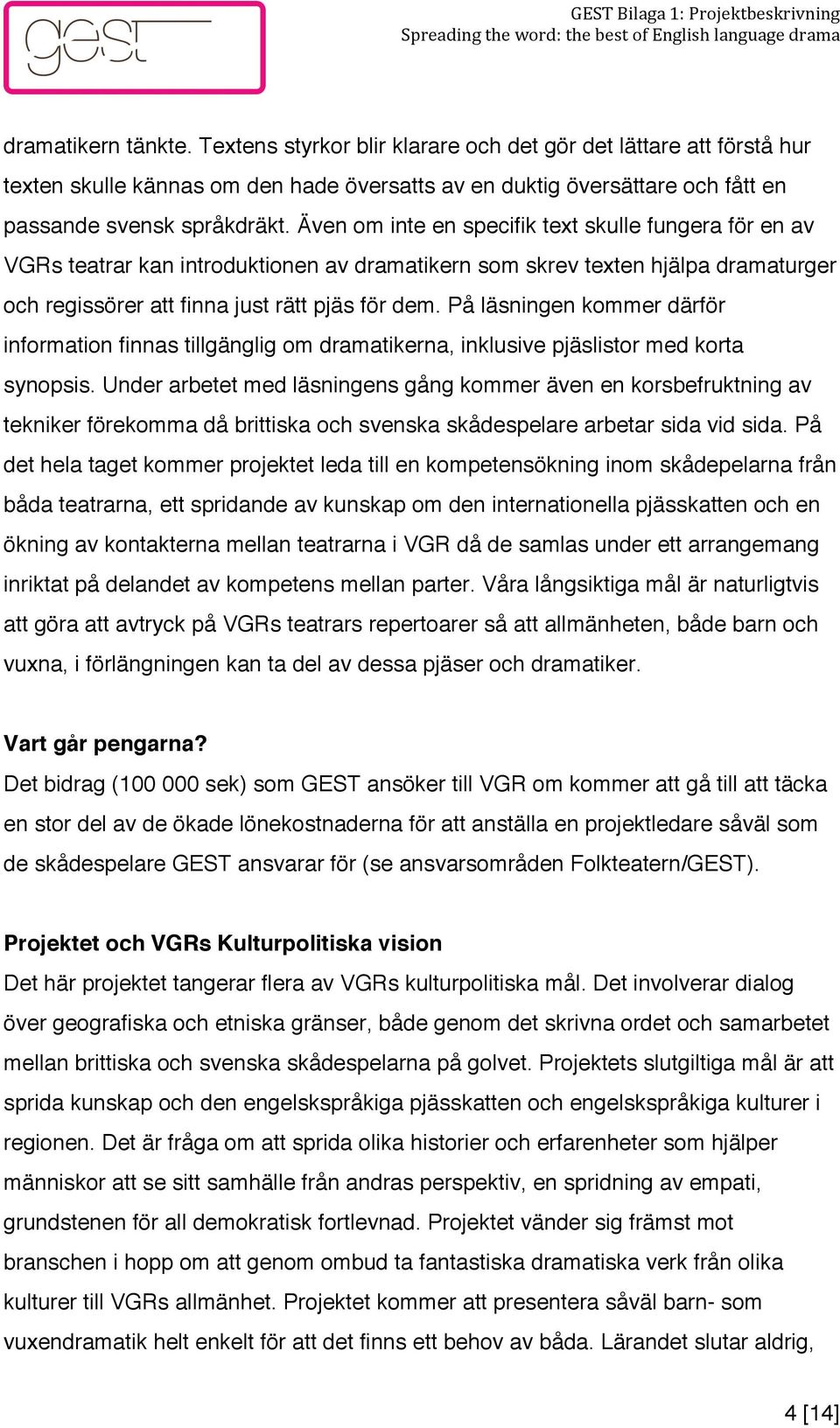 gest

GEST Bilaga 1: Projektbeskrivning
Spreading the word: the best of English language drama

dramatikern tänkte. Textens styrkor blir klarare och det gör det lättare att förstå hur texten skulle kännas om den hade översatts av en duktig översättare och fått en passande svensk språkdräkt. Även om inte en specifik text skulle fungera för en av VGRs teatrar kan introduktionen av dramatikern som skrev texten hjälpa dramaturger och regissörer att finna just rätt pjäs för dem. På läsningen kommer därför information finnas tillgänglig om dramatikerna, inklusive pjäslistor med korta synopsis. Under arbetet med läsningens gång kommer även en korsbefruktning av tekniker förekomma då brittiska och svenska skådespelare arbetar sida vid sida. På det hela taget kommer projektet leda till en kompetensökning inom skådepelarna från båda teatrarna, ett spridande av kunskap om den internationella pjässkatten och en ökning av kontakterna mellan teatrarna i VGR då de samlas under ett arrangemang inriktat på delandet av kompetens mellan parter. Våra långsiktiga mål är naturligtvis att göra att avtryck på VGRs teatrars repertoarer så att allmänheten, både barn och vuxna, i förlängningen kan ta del av dessa pjäser och dramatiker.

Vart går pengarna?
Det bidrag (100 000 sek) som GEST ansöker till VGR om kommer att gå till att täcka en stor del av de ökade lönekostnaderna för att anställa en projektledare såväl som de skådespelare GEST ansvarar för (se ansvarsområden Folkteatern/GEST).

Projektet och VGRs Kulturpolitiska vision
Det här projektet tangerar flera av VGRs kulturpolitiska mål. Det involverar dialog över geografiska och etniska gränser, både genom det skrivna ordet och samarbetet mellan brittiska och svenska skådespelarna på golvet. Projektets slutgiltiga mål är att sprida kunskap och den engelskspråkiga pjässkatten och engelskspråkiga kulturer i regionen. Det är fråga om att sprida olika historier och erfarenheter som hjälper människor att se sitt samhälle från andras perspektiv, en spridning av empati, grundstenen för all demokratiskt fortlevnad. Projektet vänder sig främst mot branschen i hopp om att genom ombud ta fantastiska dramatiska verk från olika kulturer till VGRs allmänhet. Projektet kommer att presentera såväl barn- som vuxendramatik helt enkelt för att det finns ett behov av båda. Lärandet slutar aldrig,

4 [14]